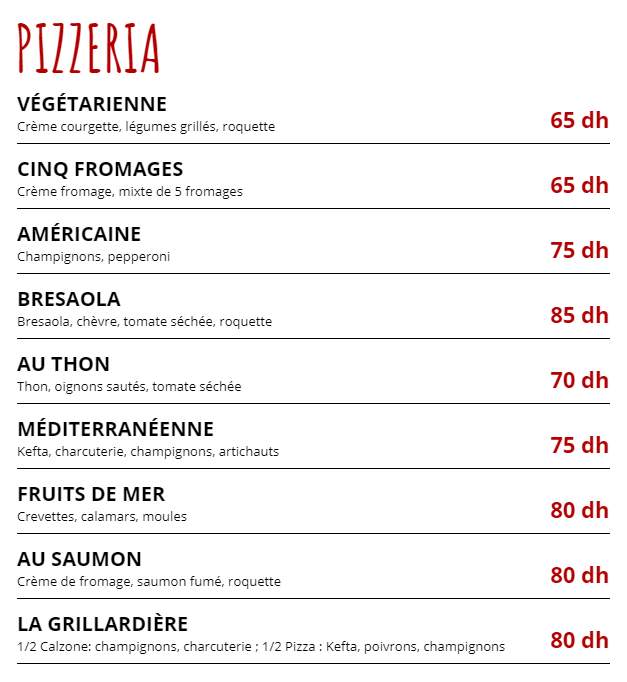 PIZZERIA

VÉGÉTARIENNE
Crème courgette, légumes grillés, roquette
65 dh

CINQ FROMAGES
Crème fromage, mixte de 5 fromages
65 dh

AMÉRICAINE
Champignons, pepperoni
75 dh

BRESAOLA
Bresaola, chèvre, tomate séchée, roquette
85 dh

AU THON
Thon, oignons sautés, tomate séchée
70 dh

MÉDITERRANÉENNE
Kefta, charcuterie, champignons, artichauts
75 dh

FRUITS DE MER
Crevettes, calamars, moules
80 dh

AU SAUMON
Crème de fromage, saumon fumé, roquette
80 dh

LA GRILLARDIÈRE
1/2 Calzone: champignons, charcuterie ; 1/2 Pizza : Kefta, poivrons, champignons
80 dh